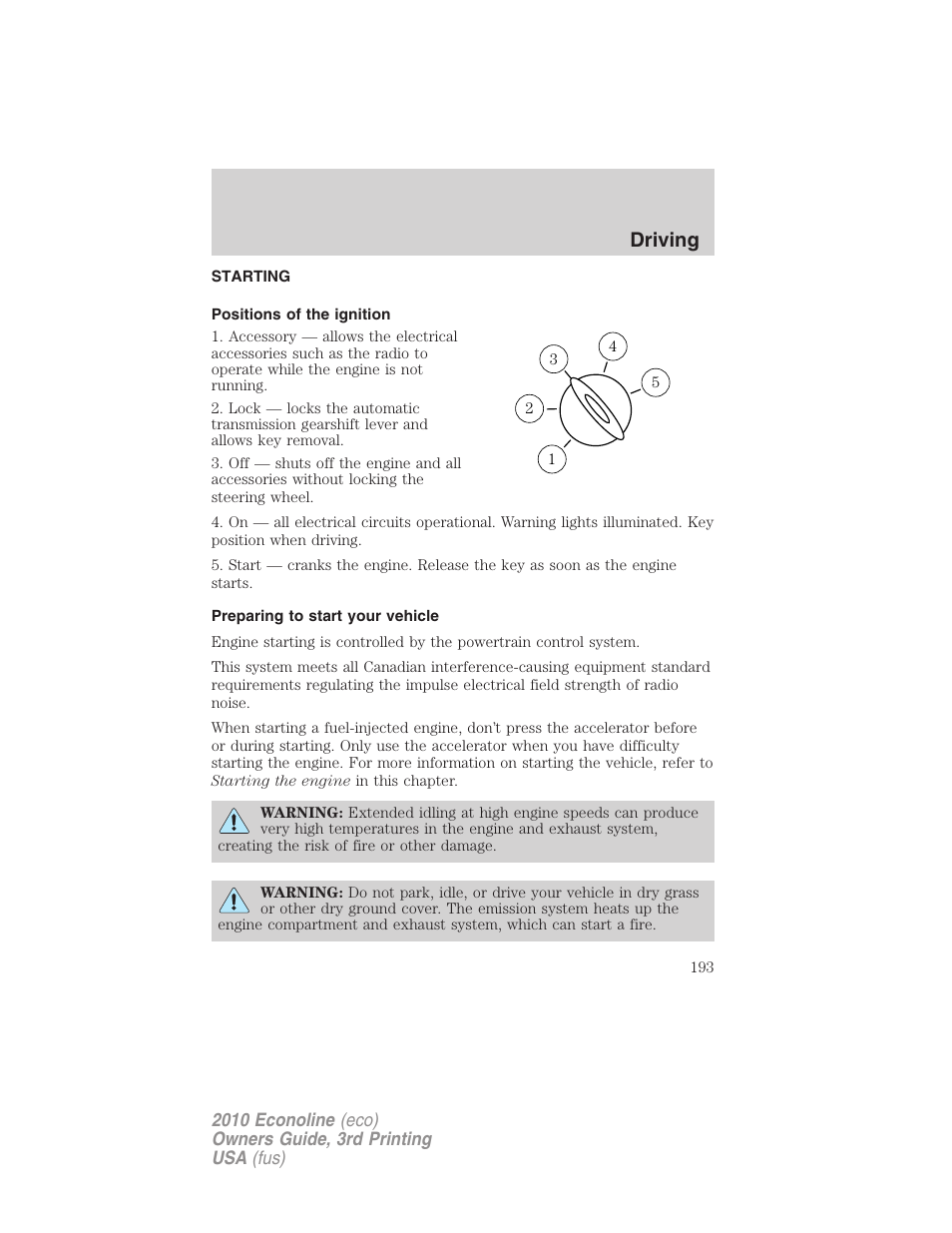 Driving

STARTING

Positions of the ignition

1. Accessory — allows the electrical accessories such as the radio to operate while the engine is not running.

2. Lock — locks the automatic transmission gearshift lever and allows key removal.

3. Off — shuts off the engine and all accessories without locking the steering wheel.

3
4
5
2
1

4. On — all electrical circuits operational. Warning lights illuminated. Key position when driving.

5. Start — cranks the engine. Release the key as soon as the engine starts.

Preparing to start your vehicle

Engine starting is controlled by the powertrain control system.

This system meets all Canadian interference-causing equipment standard requirements regulating the impulse electrical field strength of radio noise.

When starting a fuel-injected engine, don't press the accelerator before or during starting. Only use the accelerator when you have difficulty starting the engine. For more information on starting the vehicle, refer to Starting the engine in this chapter.

WARNING: Extended idling at high engine speeds can produce very high temperatures in the engine and exhaust system, creating the risk of fire or other damage.

WARNING: Do not park, idle, or drive your vehicle in dry grass or other dry ground cover. The emission system heats up the engine compartment and exhaust system, which can start a fire.

193

2010 Econoline (eco)
Owners Guide, 3rd Printing
USA (fus)